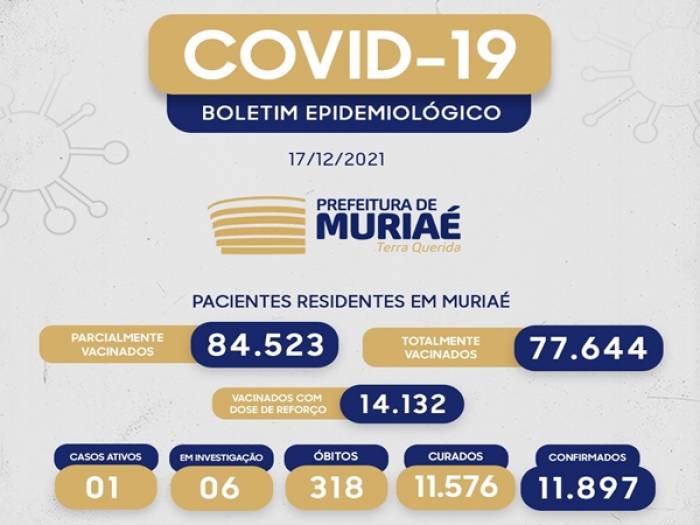 COVID-19
BOLETIM EPIDEMIOLÓGICO

17/12/2021

PREFEITURA DE
MURIAÉ
Terra Querida

PACIENTES RESIDENTES EM MURIAÉ

PARCIALMENTE VACINADOS 84.523

TOTALMENTE VACINADOS 77.644

VACINADOS COM DOSE DE REFORÇO 14.132

CASOS ATIVOS 01

EM INVESTIGAÇÃO 06

ÓBITOS 318

CURADOS 11.576

CONFIRMADOS 11.897